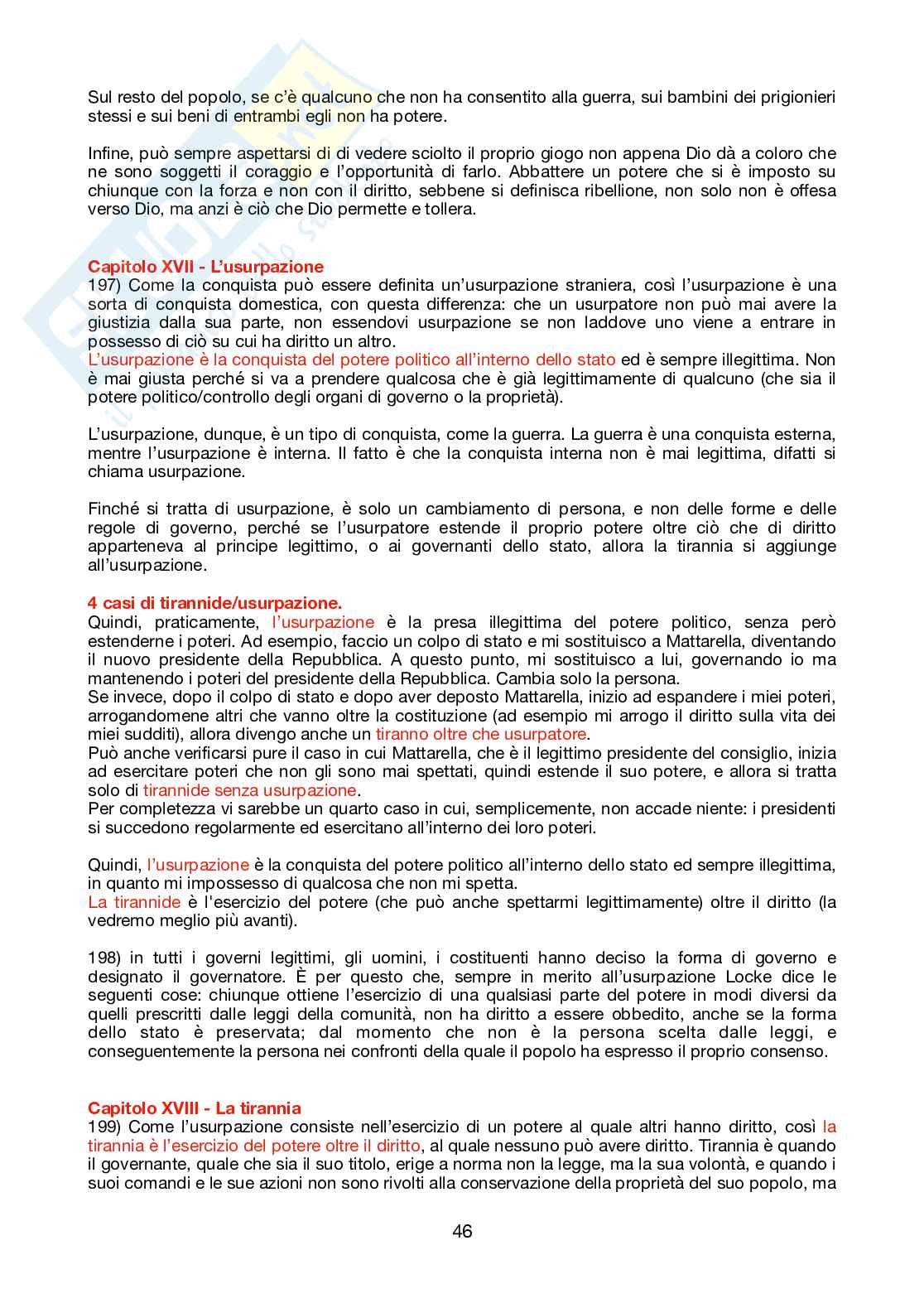 Sul resto del popolo, se c'è qualcuno che non ha consentito alla guerra, sui bambini dei prigionieri stessi e sui beni di entrambi egli non ha potere.

Infine, può sempre aspettarsi di di vedere sciolto il proprio giogo non appena Dio dà a coloro che ne sono soggetti il coraggio e l'opportunità di farlo. Abbattere un potere che si è imposto su chiunque con la forza e non con il diritto, sebbene si definisca ribellione, non solo non è offesa verso Dio, ma anzi è ciò che Dio permette e tollera.

Capitolo XVII - L'usurpazione
197) Come la conquista può essere definita un'usurpazione straniera, così l'usurpazione è una sorta di conquista domestica, con questa differenza: che un usurpatore non può mai avere la giustizia dalla sua parte, non essendovi usurpazione se non laddove uno viene a entrare in possesso di ciò su cui ha diritto un altro.
L'usurpazione è la conquista del potere politico all'interno dello stato ed è sempre illegittima. Non è mai giusta perché si va a prendere qualcosa che è già legittimamente di qualcuno (che sia il potere politico/controllo degli organi di governo o la proprietà).

L'usurpazione, dunque, è un tipo di conquista, come la guerra. La guerra è una conquista esterna, mentre l'usurpazione è interna. Il fatto è che la conquista interna non è mai legittima, difatti si chiama usurpazione.

Finché si tratta di usurpazione, è solo un cambiamento di persona, e non delle forme e delle regole di governo, perché se l'usurpatore estende il proprio potere oltre ciò che di diritto apparteneva al principe legittimo, o ai governanti dello stato, allora la tirannia si aggiunge all'usurpazione.

4 casi di tirannide/usurpazione.
Quindi, praticamente, l'usurpazione è la presa illegittima del potere politico, senza però estenderne i poteri. Ad esempio, faccio un colpo di stato e mi sostituisco a Mattarella, diventando il nuovo presidente della Repubblica. A questo punto, mi sostituisco a lui, governando io ma mantenendo i poteri del presidente della Repubblica. Cambia solo la persona.
Se invece, dopo il colpo di stato e dopo aver deposto Mattarella, inizio ad espandere i miei poteri, arrogandomene altri che vanno oltre la costituzione (ad esempio mi arrogo il diritto sulla vita dei miei sudditi), allora divengo anche un tiranno oltre che usurpatore.
Può anche verificarsi pure il caso in cui Mattarella, che è il legittimo presidente del consiglio, inizia ad esercitare poteri che non gli sono mai spettati, quindi estende il suo potere, e allora si tratta solo di tirannide senza usurpazione.
Per completezza vi sarebbe un quarto caso in cui, semplicemente, non accade niente: i presidenti si succedono regolarmente ed esercitano all'interno dei loro poteri.

Quindi, l'usurpazione è la conquista del potere politico all'interno dello stato ed sempre illegittima, in quanto mi impossesso di qualcosa che non mi spetta.
La tirannide è l'esercizio del potere (che può anche spettarmi legittimamente) oltre il diritto (la vedremo meglio più avanti).

198) in tutti i governi legittimi, gli uomini, i costituenti hanno deciso la forma di governo e designato il governatore. È per questo che, sempre in merito all'usurpazione Locke dice le seguenti cose: chiunque ottiene l'esercizio di una qualsiasi parte del potere in modi diversi da quelli prescritti dalle leggi della comunità, non ha diritto a essere obbedito, anche se la forma dello stato è preservata; dal momento che non è la persona scelta dalle leggi, e conseguentemente la persona nei confronti della quale il popolo ha espresso il proprio consenso.

Capitolo XVIII - La tirannia
199) Come l'usurpazione consiste nell'esercizio di un potere al quale altri hanno diritto, così la tirannia è l'esercizio del potere oltre il diritto, al quale nessuno può avere diritto. Tirannia è quando il governante, quale che sia il suo titolo, erige a norma non la legge, ma la sua volontà, e quando i suoi comandi e le sue azioni non sono rivolti alla conservazione della proprietà del suo popolo, ma

46